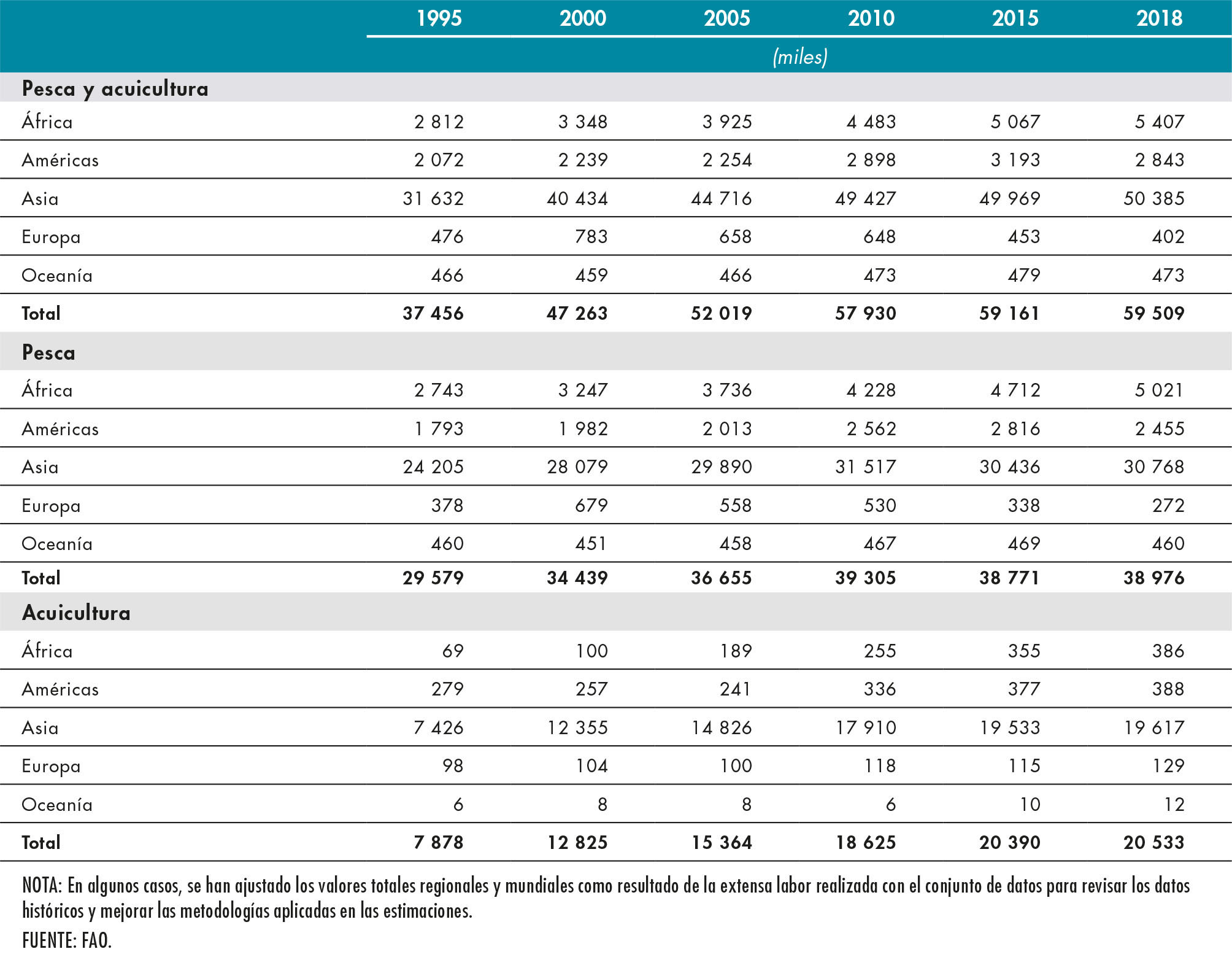 |  | 1995 | 2000 | 2005 | 2010 | 2015 | 2018 |
|---|---|---|---|---|---|---|
|  | (miles) |  |  |  |  |  |
| **Pesca y acuicultura** |  |  |  |  |  |  |
| África | 2 812 | 3 348 | 3 925 | 4 483 | 5 067 | 5 407 |
| Américas | 2 072 | 2 239 | 2 254 | 2 898 | 3 193 | 2 843 |
| Asia | 31 632 | 40 434 | 44 716 | 49 427 | 49 969 | 50 385 |
| Europa | 476 | 783 | 658 | 648 | 453 | 402 |
| Oceanía | 466 | 459 | 466 | 473 | 479 | 473 |
| **Total** | **37 456** | **47 263** | **52 019** | **57 930** | **59 161** | **59 509** |
| **Pesca** |  |  |  |  |  |  |
| África | 2 743 | 3 247 | 3 736 | 4 228 | 4 712 | 5 021 |
| Américas | 1 793 | 1 982 | 2 013 | 2 562 | 2 816 | 2 455 |
| Asia | 24 205 | 28 079 | 29 890 | 31 517 | 30 436 | 30 768 |
| Europa | 378 | 679 | 558 | 530 | 338 | 272 |
| Oceanía | 460 | 451 | 458 | 467 | 469 | 460 |
| **Total** | **29 579** | **34 439** | **36 655** | **39 305** | **38 771** | **38 976** |
| **Acuicultura** |  |  |  |  |  |  |
| África | 69 | 100 | 189 | 255 | 355 | 386 |
| Américas | 279 | 257 | 241 | 336 | 377 | 388 |
| Asia | 7 426 | 12 355 | 14 826 | 17 910 | 19 533 | 19 617 |
| Europa | 98 | 104 | 100 | 118 | 115 | 129 |
| Oceanía | 6 | 8 | 8 | 6 | 10 | 12 |
| **Total** | **7 878** | **12 825** | **15 364** | **18 625** | **20 390** | **20 533** |

NOTA: En algunos casos, se han ajustado los valores totales regionales y mundiales como resultado de la extensa labor realizada con el conjunto de datos para revisar los datos históricos y mejorar las metodologías aplicadas en las estimaciones.
FUENTE: FAO.